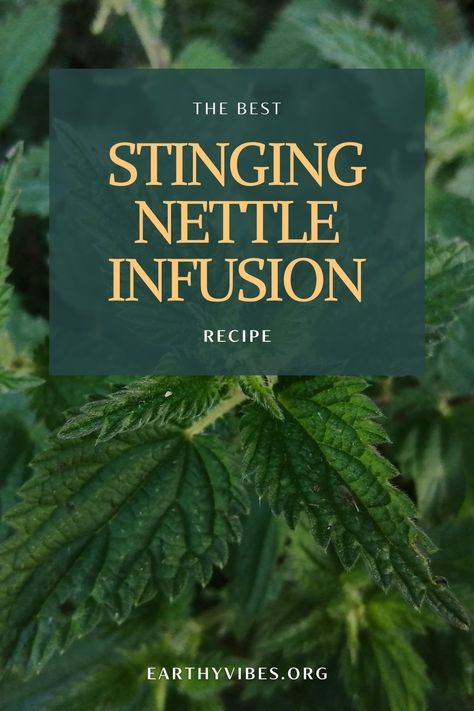 THE BEST

STINGING NETTLE INFUSION

RECIPE

EARTHYVIBES.ORG